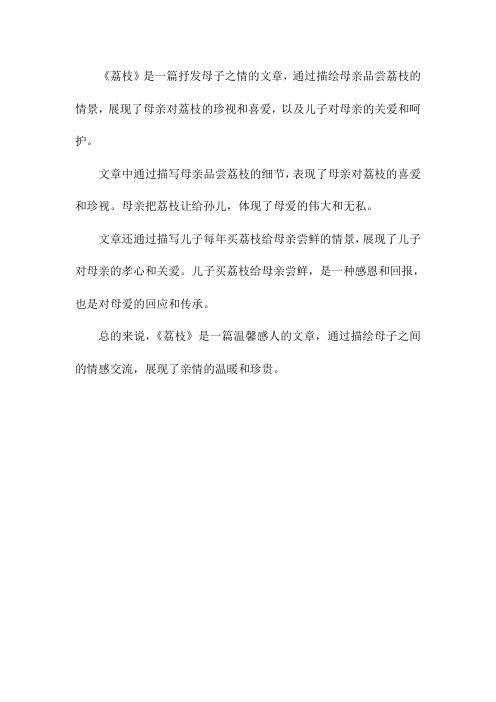 《荔枝》是一篇抒发母子之情的文章，通过描绘母亲品尝荔枝的情景，展现了母亲对荔枝的珍视和喜爱，以及儿子对母亲的关爱和呵护。

文章中通过描写母亲品尝荔枝的细节，表现了母亲对荔枝的喜爱和珍视。母亲把荔枝让给孙儿，体现了母爱的伟大和无私。

文章还通过描写儿子每年买荔枝给母亲尝鲜的情景，展现了儿子对母亲的孝心和关爱。儿子买荔枝给母亲尝鲜，是一种感恩和回报，也是对母爱的回应和传承。

总的来说，《荔枝》是一篇温馨感人的文章，通过描绘母子之间的情感交流，展现了亲情的温暖和珍贵。